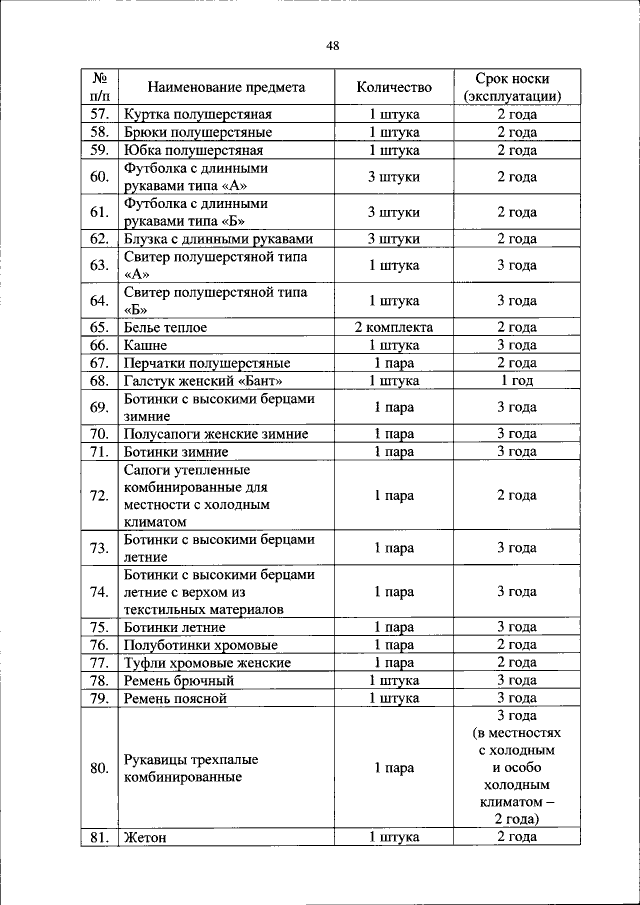 48

| № п/п | Наименование предмета | Количество | Срок носки (эксплуатации) |
|---|---|---|---|
| 57. | Куртка полушерстяная | 1 штука | 2 года |
| 58. | Брюки полушерстяные | 1 штука | 2 года |
| 59. | Юбка полушерстяная | 1 штука | 2 года |
| 60. | Футболка с длинными рукавами типа «А» | 3 штуки | 2 года |
| 61. | Футболка с длинными рукавами типа «Б» | 3 штуки | 2 года |
| 62. | Блузка с длинными рукавами | 3 штуки | 2 года |
| 63. | Свитер полушерстяной типа «А» | 1 штука | 3 года |
| 64. | Свитер полушерстяной типа «Б» | 1 штука | 3 года |
| 65. | Белье теплое | 2 комплекта | 2 года |
| 66. | Кашне | 1 штука | 3 года |
| 67. | Перчатки полушерстяные | 1 пара | 2 года |
| 68. | Галстук женский «Бант» | 1 штука | 1 год |
| 69. | Ботинки с высокими берцами зимние | 1 пара | 3 года |
| 70. | Полусапоги женские зимние | 1 пара | 3 года |
| 71. | Ботинки зимние | 1 пара | 3 года |
| 72. | Сапоги утепленные комбинированные для местности с холодным климатом | 1 пара | 2 года |
| 73. | Ботинки с высокими берцами летние | 1 пара | 3 года |
| 74. | Ботинки с высокими берцами летние с верхом из текстильных материалов | 1 пара | 3 года |
| 75. | Ботинки летние | 1 пара | 3 года |
| 76. | Полуботинки хромовые | 1 пара | 2 года |
| 77. | Туфли хромовые женские | 1 пара | 2 года |
| 78. | Ремень брючный | 1 штука | 3 года |
| 79. | Ремень поясной | 1 штука | 3 года |
| 80. | Рукавицы трехпалые комбинированные | 1 пара | 3 года (в местностях с холодным и особо холодным климатом – 2 года) |
| 81. | Жетон | 1 штука | 2 года |